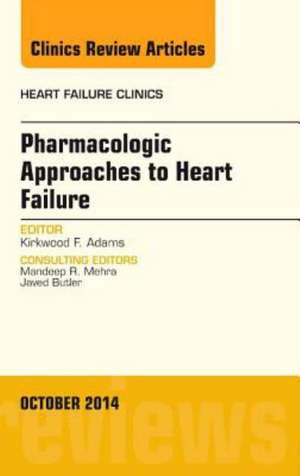 Clinics Review Articles

HEART FAILURE CLINICS

Pharmacologic Approaches to Heart Failure

EDITOR
Kirkwood F. Adams

CONSULTING EDITORS
Mandeep R. Mehra
Javed Butler

OCTOBER 2014

reviews